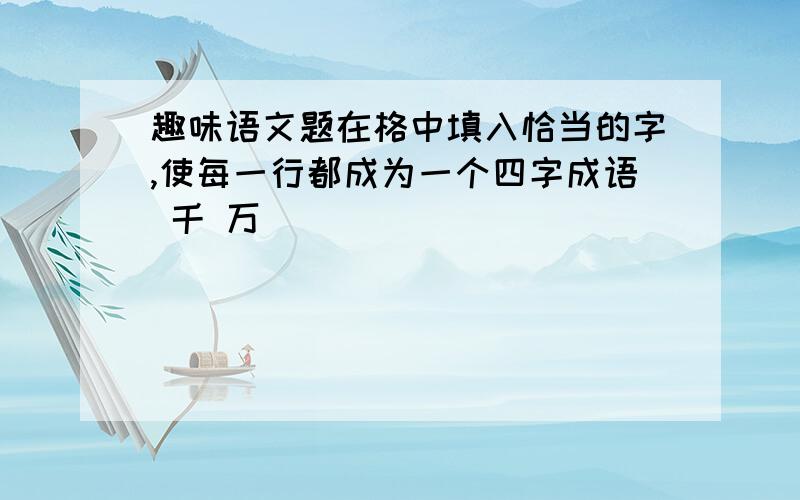 趣味语文题在格中填入恰当的字,使每一行都成为一个四字成语 千 万